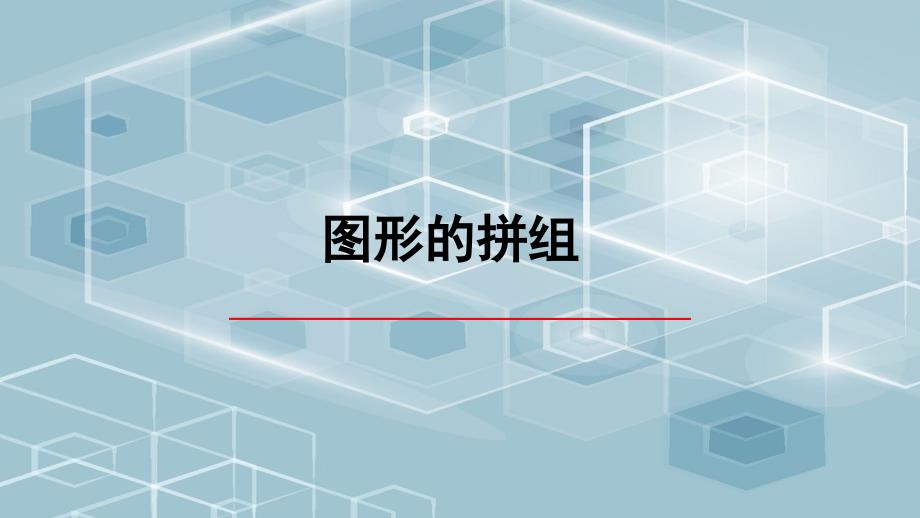 图形的拼组